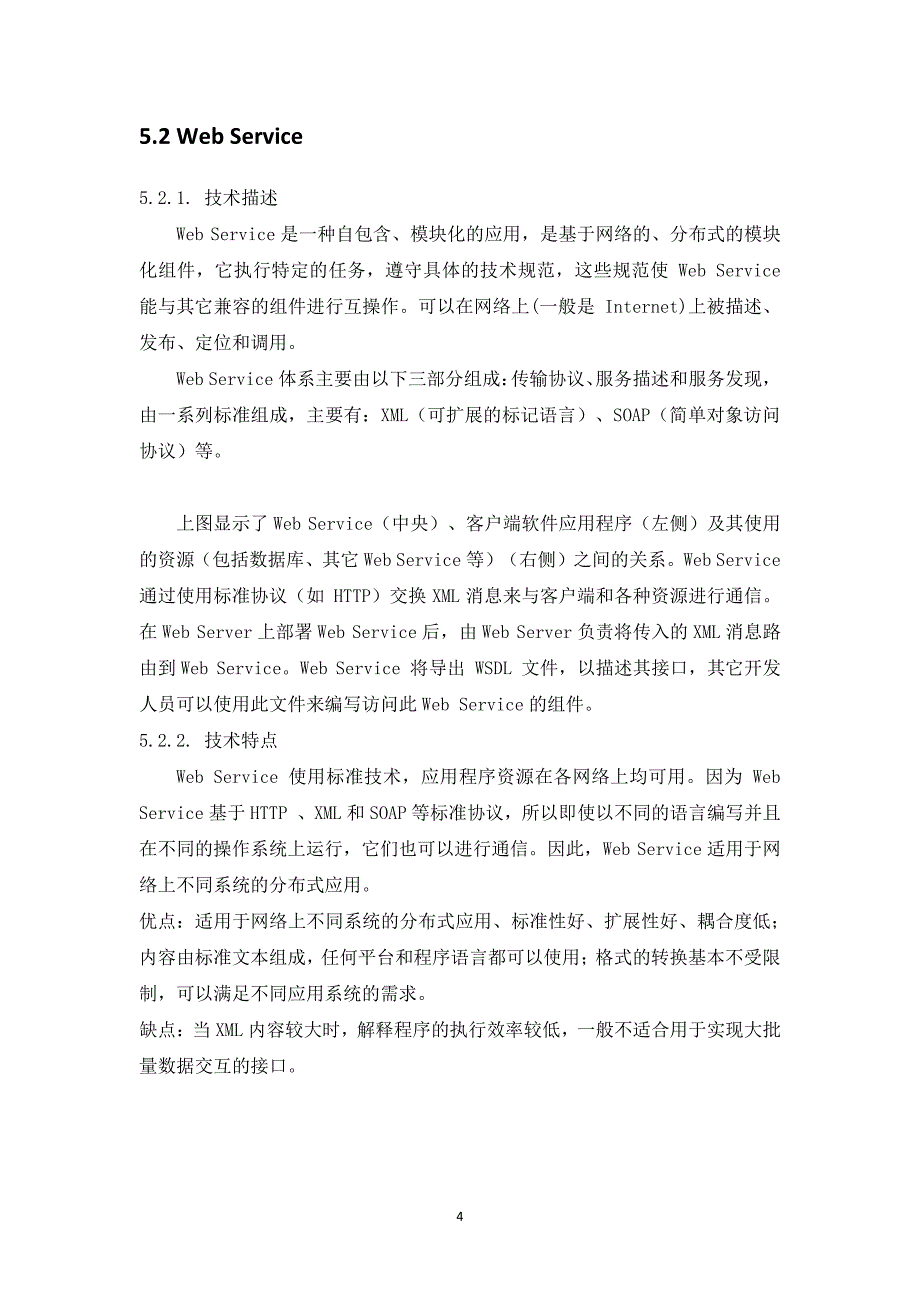 5.2 Web Service

5.2.1. 技术描述

Web Service 是一种自包含、模块化的应用，是基于网络的、分布式的模块化组件，它执行特定的任务，遵守具体的技术规范，这些规范使 Web Service 能与其它兼容的组件进行互操作。可以在网络上(一般是 Internet)上被描述、发布、定位和调用。

Web Service 体系主要由以下三部分组成：传输协议、服务描述和服务发现，由一系列标准组成，主要有：XML（可扩展的标记语言）、SOAP（简单对象访问协议）等。

上图显示了 Web Service（中央）、客户端软件应用程序（左侧）及其使用的资源（包括数据库、其它 Web Service 等）（右侧）之间的关系。Web Service 通过使用标准协议（如 HTTP）交换 XML 消息来与客户端和各种资源进行通信。在 Web Server 上部署 Web Service 后，由 Web Server 负责将传入的 XML 消息路由到 Web Service。Web Service 将导出 WSDL 文件，以描述其接口，其它开发人员可以使用此文件来编写访问此 Web Service 的组件。

5.2.2. 技术特点

Web Service 使用标准技术，应用程序资源在各网络上均可用。因为 Web Service 基于 HTTP 、XML 和 SOAP 等标准协议，所以即使以不同的语言编写并且在不同的操作系统上运行，它们也可以进行通信。因此，Web Service 适用于网络上不同系统的分布式应用。

优点：适用于网络上不同系统的分布式应用、标准性好、扩展性好、耦合度低；内容由标准文本组成，任何平台和程序语言都可以使用；格式的转换基本不受限制，可以满足不同应用系统的需求。

缺点：当 XML 内容较大时，解释程序的执行效率较低，一般不适合用于实现大批量数据交互的接口。

4